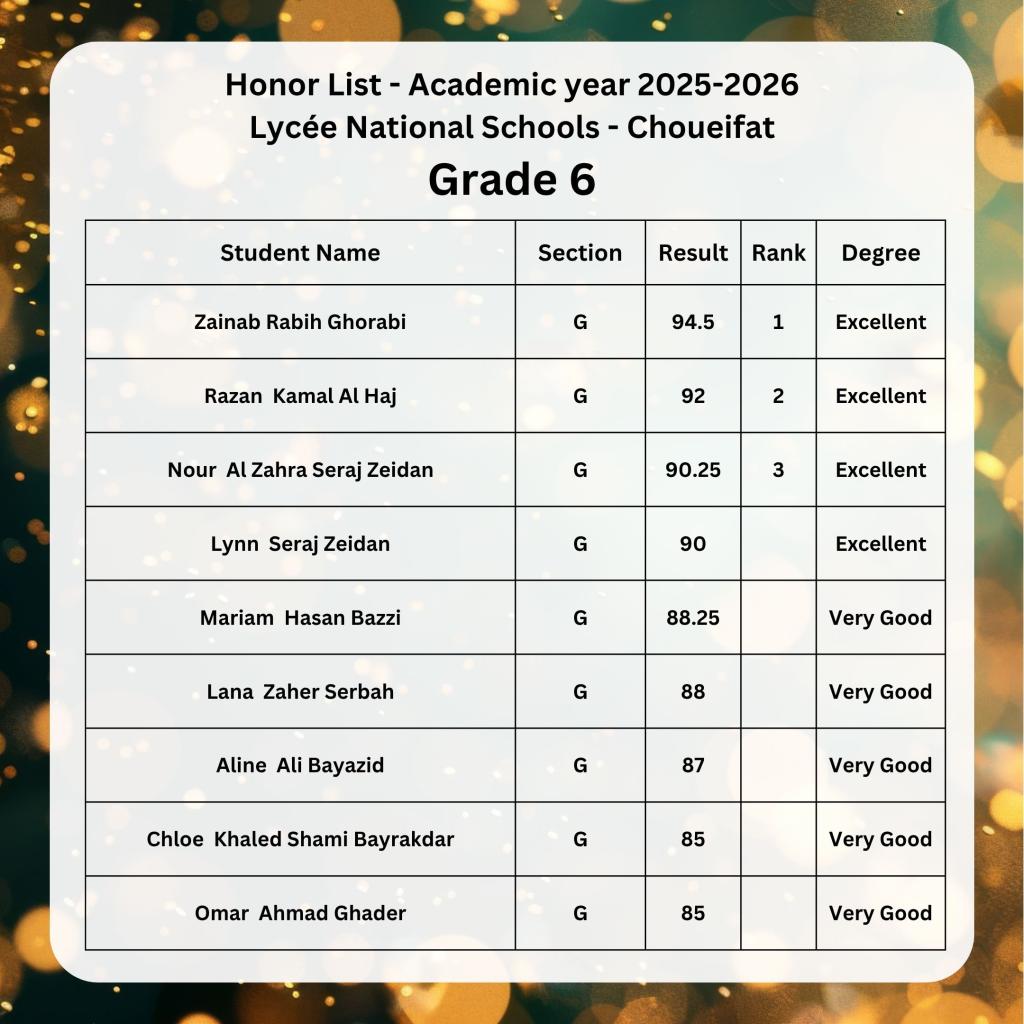 Honor List - Academic year 2025-2026
Lycée National Schools - Choueifat
Grade 6

| Student Name | Section | Result | Rank | Degree |
|---|---|---|---|---|
| Zainab Rabih Ghorabi | G | 94.5 | 1 | Excellent |
| Razan Kamal Al Haj | G | 92 | 2 | Excellent |
| Nour Al Zahra Seraj Zeidan | G | 90.25 | 3 | Excellent |
| Lynn Seraj Zeidan | G | 90 | | Excellent |
| Mariam Hasan Bazzi | G | 88.25 | | Very Good |
| Lana Zaher Serbah | G | 88 | | Very Good |
| Aline Ali Bayazid | G | 87 | | Very Good |
| Chloe Khaled Shami Bayrakdar | G | 85 | | Very Good |
| Omar Ahmad Ghader | G | 85 | | Very Good |